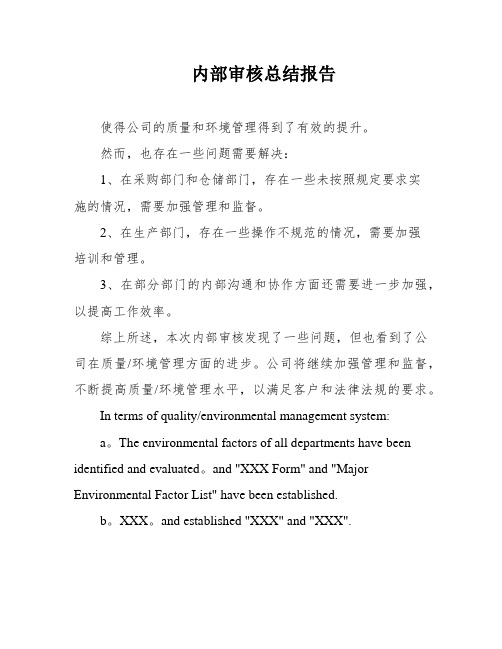 内部审核总结报告

使得公司的质量和环境管理得到了有效的提升。

然而，也存在一些问题需要解决：

1、在采购部门和仓储部门，存在一些未按照规定要求实施的情况，需要加强管理和监督。

2、在生产部门，存在一些操作不规范的情况，需要加强培训和管理。

3、在部分部门的内部沟通和协作方面还需要进一步加强，以提高工作效率。

综上所述，本次内部审核发现了一些问题，但也看到了公司在质量/环境管理方面的进步。公司将继续加强管理和监督，不断提高质量/环境管理水平，以满足客户和法律法规的要求。

In terms of quality/environmental management system:

a。The environmental factors of all departments have been identified and evaluated。and "XXX Form" and "Major Environmental Factor List" have been established.

b。XXX。and established "XXX" and "XXX".